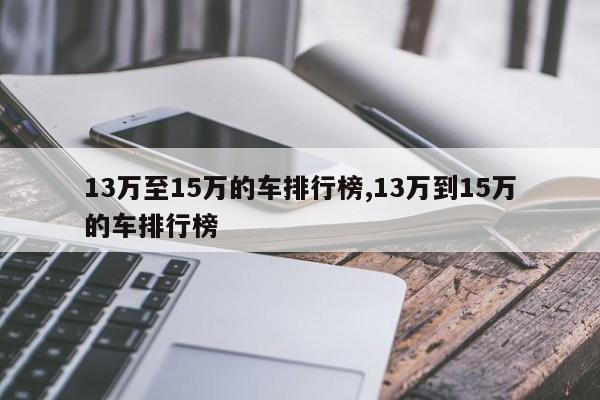 13万至15万的车排行榜,13万到15万的车排行榜